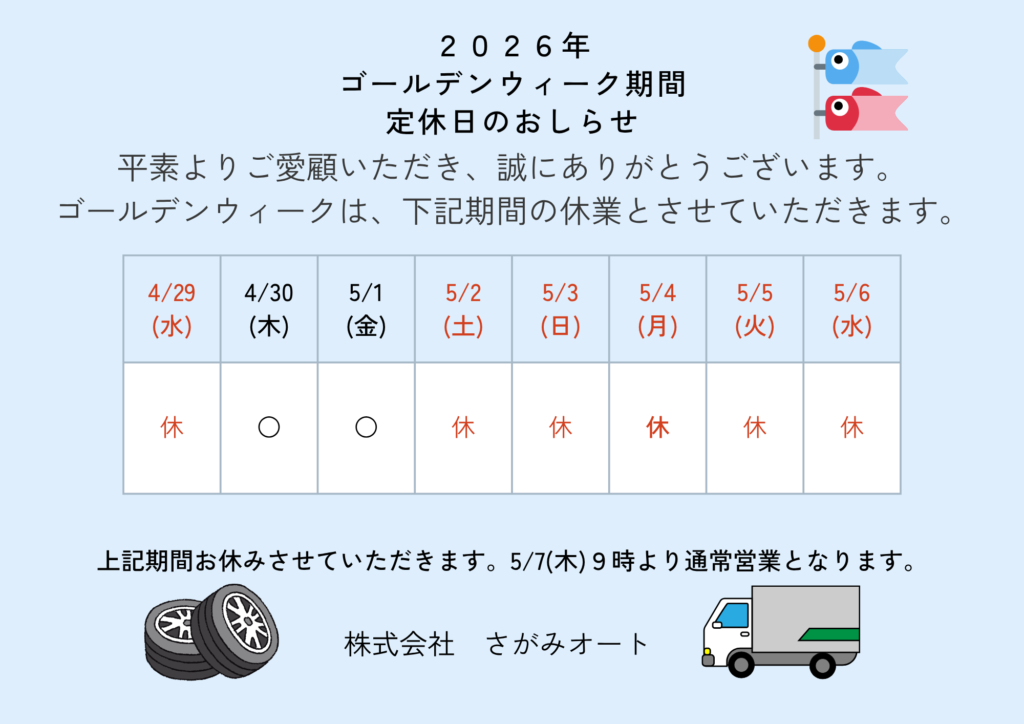 ２０２６年
ゴールデンウィーク期間
定休日のおしらせ

平素よりご愛顧いただき、誠にありがとうございます。
ゴールデンウィークは、下記期間の休業とさせていただきます。

| 4/29 (水) | 4/30 (木) | 5/1 (金) | 5/2 (土) | 5/3 (日) | 5/4 (月) | 5/5 (火) | 5/6 (水) |
|---|---|---|---|---|---|---|---|
| 休 | ○ | ○ | 休 | 休 | 休 | 休 | 休 |

上記期間お休みさせていただきます。5/7(木)９時より通常営業となります。

株式会社　さがみオート